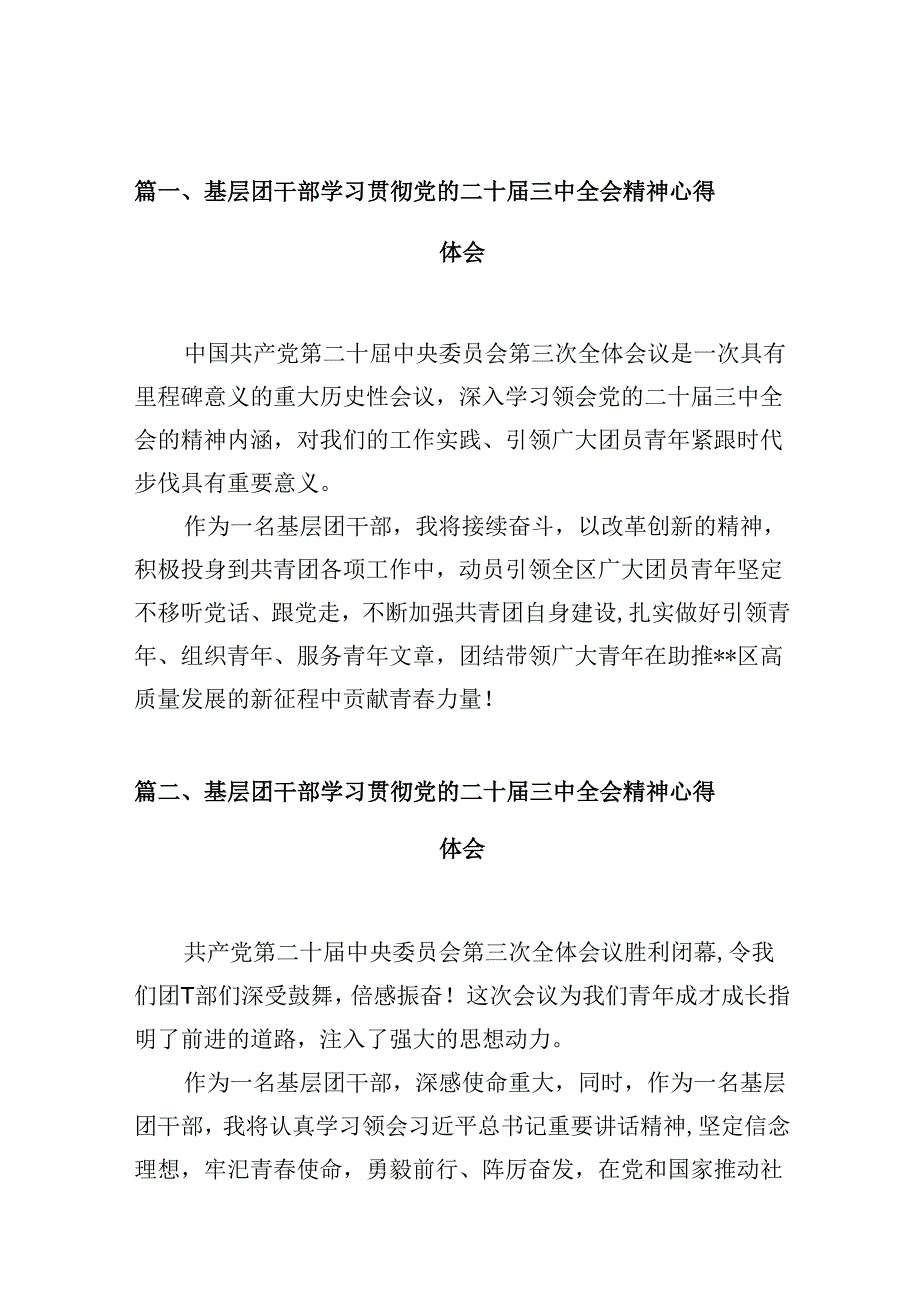 篇一、基层团干部学习贯彻党的二十届三中全会精神心得体会

中国共产党第二十届中央委员会第三次全体会议是一次具有里程碑意义的重大历史性会议，深入学习领会党的二十届三中全会的精神内涵，对我们的工作实践、引领广大团员青年紧跟时代步伐具有重要意义。

作为一名基层团干部，我将接续奋斗，以改革创新的精神，积极投身到共青团各项工作中，动员引领全区广大团员青年坚定不移听党话、跟党走，不断加强共青团自身建设，扎实做好引领青年、组织青年、服务青年文章，团结带领广大青年在助推**区高质量发展的新征程中贡献青春力量！

篇二、基层团干部学习贯彻党的二十届三中全会精神心得体会

共产党第二十届中央委员会第三次全体会议胜利闭幕，令我们团T部们深受鼓舞，倍感振奋！这次会议为我们青年成才成长指明了前进的道路，注入了强大的思想动力。

作为一名基层团干部，深感使命重大，同时，作为一名基层团干部，我将认真学习领会习近平总书记重要讲话精神，坚定信念理想，牢汜青春使命，勇毅前行、阵厉奋发，在党和国家推动社